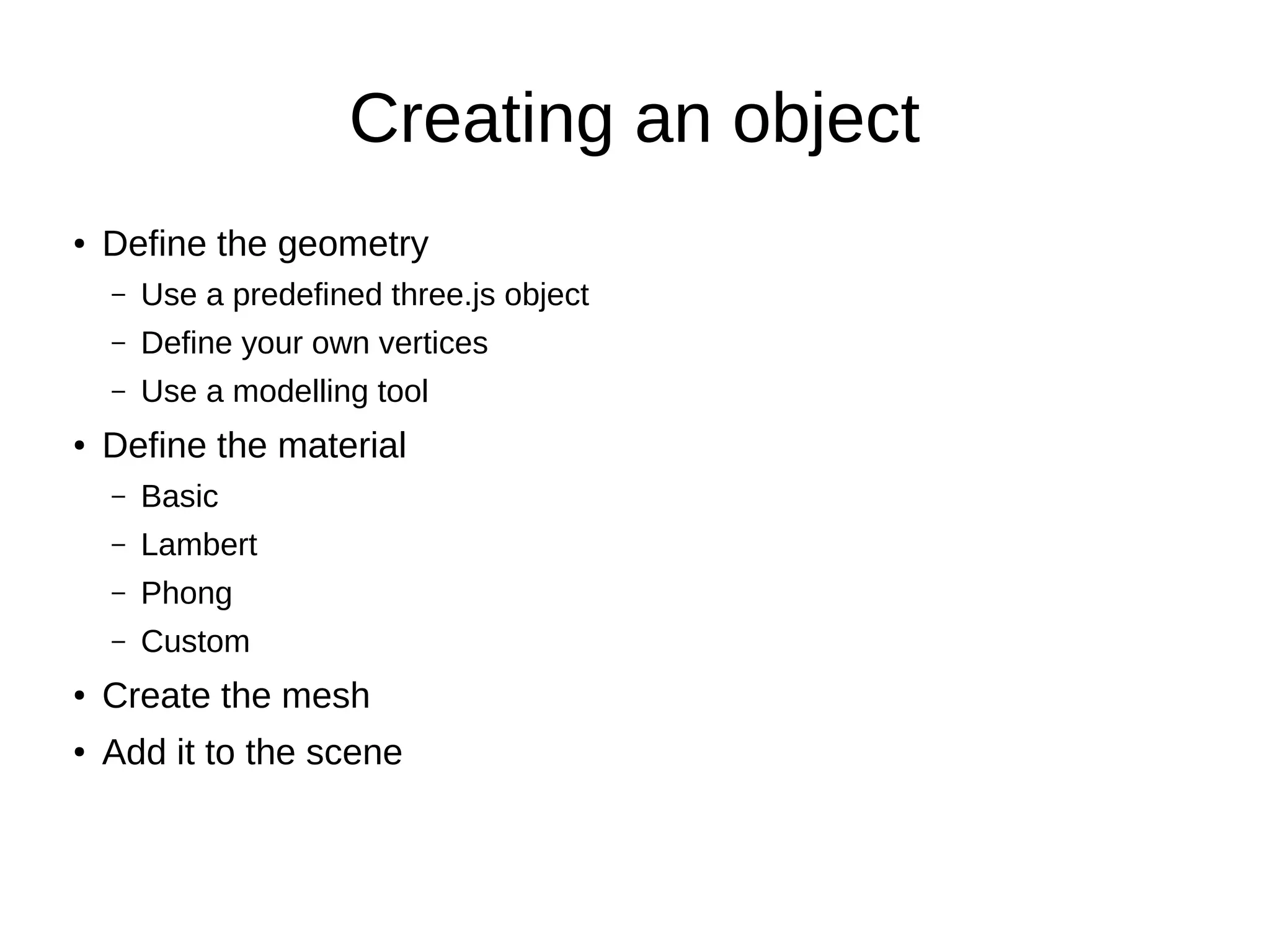 Creating an object

• Define the geometry
- Use a predefined three.js object
- Define your own vertices
- Use a modelling tool
• Define the material
- Basic
- Lambert
- Phong
- Custom
• Create the mesh
• Add it to the scene